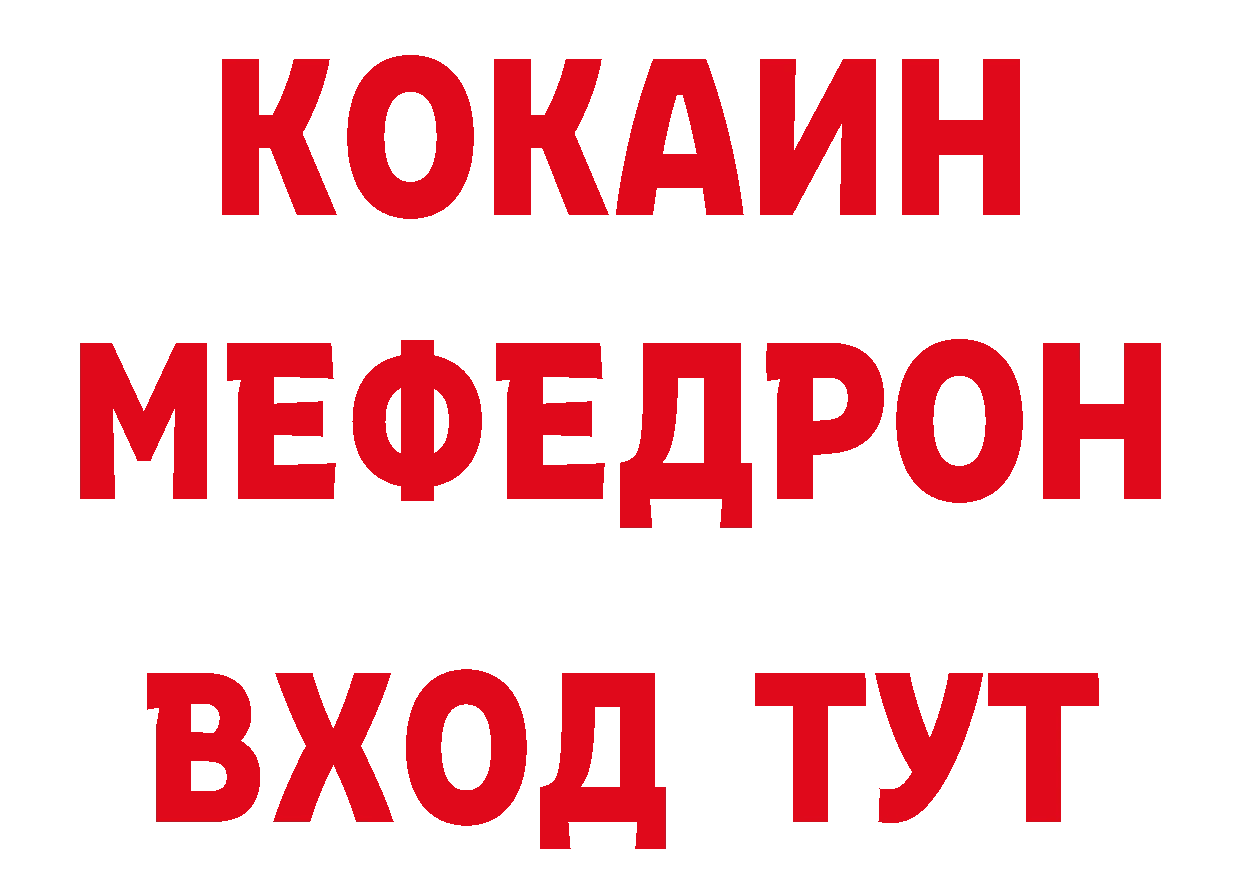 КОКАИН
МЕФЕДРОН
ВХОД ТУТ